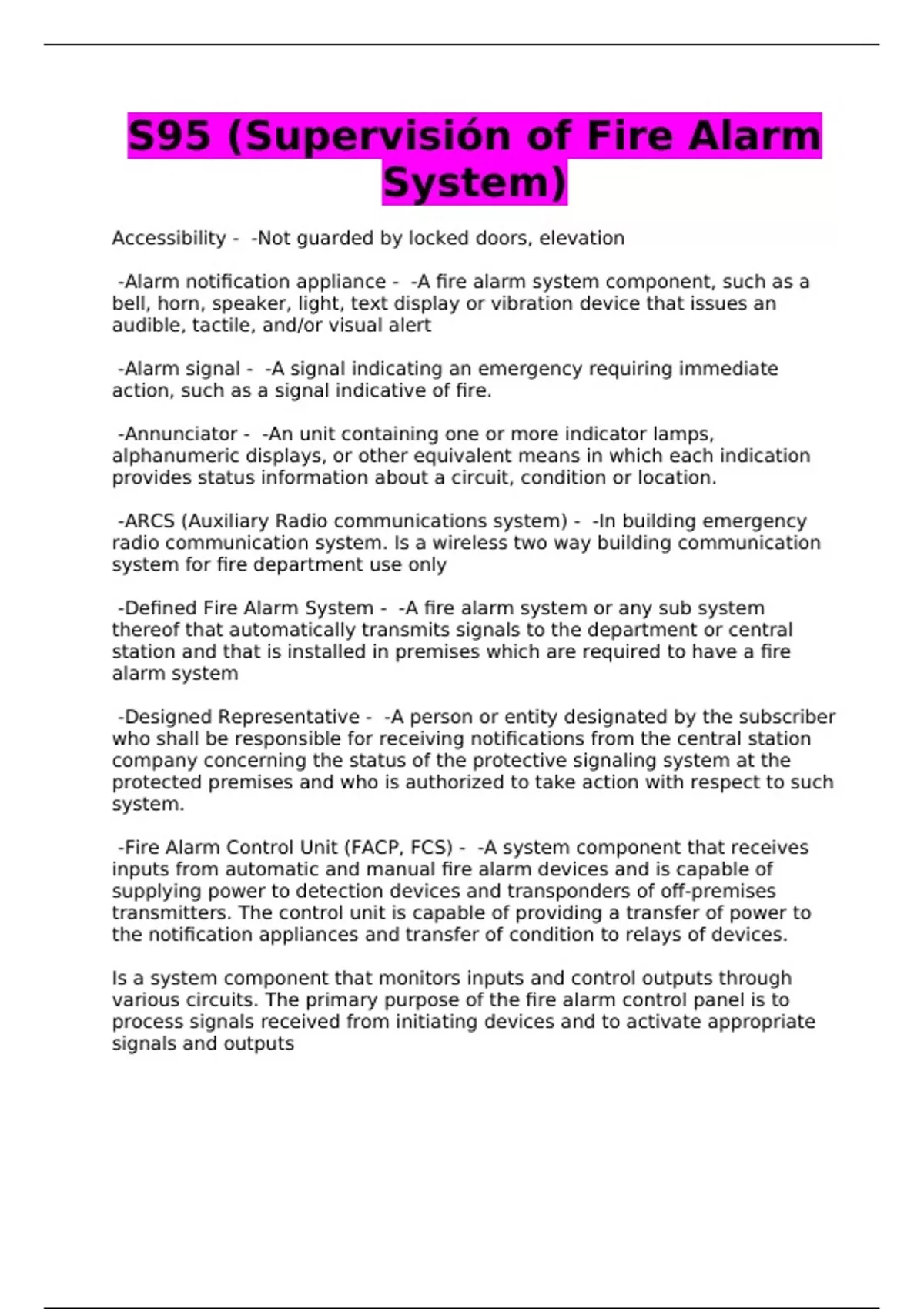 S95 (Supervisión of Fire Alarm System)

Accessibility - -Not guarded by locked doors, elevation

-Alarm notification appliance - -A fire alarm system component, such as a bell, horn, speaker, light, text display or vibration device that issues an audible, tactile, and/or visual alert

-Alarm signal - -A signal indicating an emergency requiring immediate action, such as a signal indicative of fire.

-Annunciator - -An unit containing one or more indicator lamps, alphanumeric displays, or other equivalent means in which each indication provides status information about a circuit, condition or location.

-ARCS (Auxiliary Radio communications system) - -In building emergency radio communication system. Is a wireless two way building communication system for fire department use only

-Defined Fire Alarm System - -A fire alarm system or any sub system thereof that automatically transmits signals to the department or central station and that is installed in premises which are required to have a fire alarm system

-Designed Representative - -A person or entity designated by the subscriber who shall be responsible for receiving notifications from the central station company concerning the status of the protective signaling system at the protected premises and who is authorized to take action with respect to such system.

-Fire Alarm Control Unit (FACP, FCS) - -A system component that receives inputs from automatic and manual fire alarm devices and is capable of supplying power to detection devices and transponders of off-premises transmitters. The control unit is capable of providing a transfer of power to the notification appliances and transfer of condition to relays of devices.

Is a system component that monitors inputs and control outputs through various circuits. The primary purpose of the fire alarm control panel is to process signals received from initiating devices and to activate appropriate signals and outputs